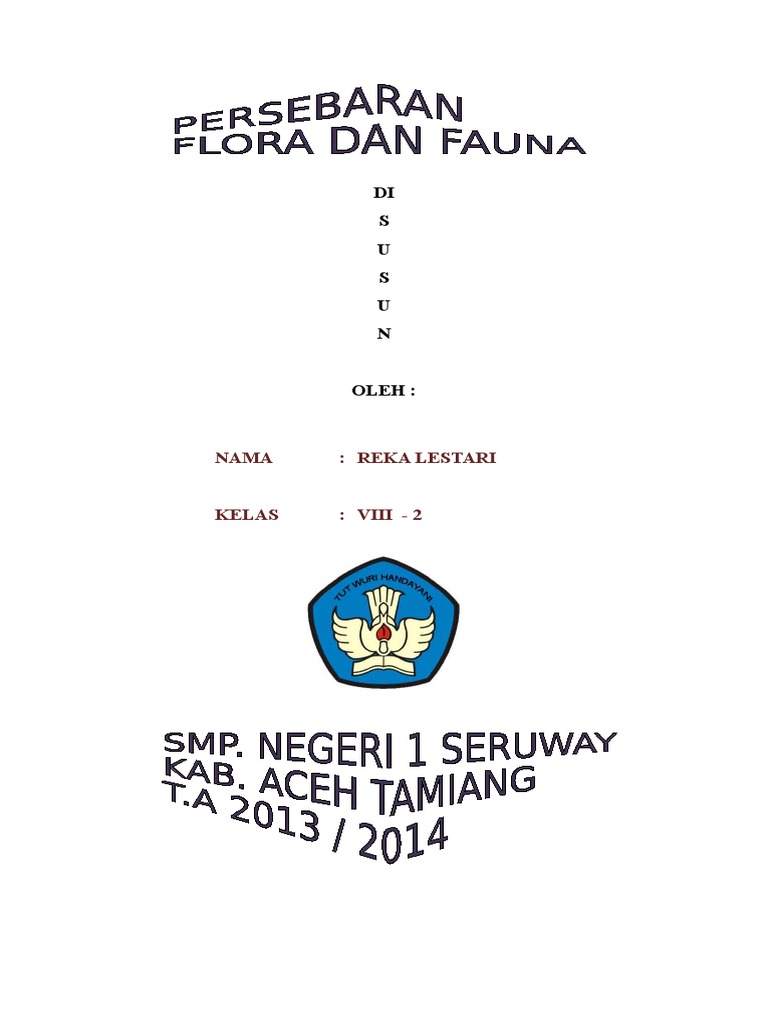 PERSEBARAN
FLORA DAN FAUNA

DI
S
U
S
U
N

OLEH :

NAMA : REKA LESTARI

KELAS : VIII - 2

TUT WURI HANDAYANI

SMP. NEGERI 1 SERUWAY
KAB. ACEH TAMIANG
T.A 2013 / 2014